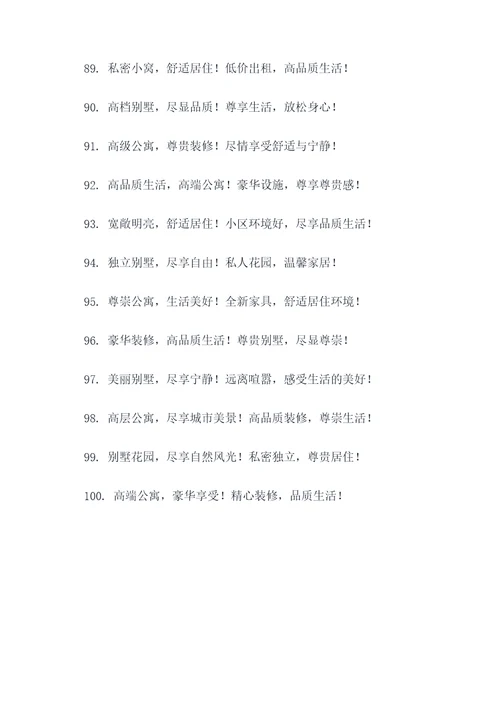 89. 私密小窝，舒适居住！低价出租，高品质生活！

90. 高档别墅，尽显品质！尊享生活，放松身心！

91. 高级公寓，尊贵装修！尽情享受舒适与宁静！

92. 高品质生活，高端公寓！豪华设施，尊享尊贵感！

93. 宽敞明亮，舒适居住！小区环境好，尽享品质生活！

94. 独立别墅，尽享自由！私人花园，温馨家居！

95. 尊崇公寓，生活美好！全新家具，舒适居住环境！

96. 豪华装修，高品质生活！尊贵别墅，尽显尊崇！

97. 美丽别墅，尽享宁静！远离喧嚣，感受生活的美好！

98. 高层公寓，尽享城市美景！高品质装修，尊崇生活！

99. 别墅花园，尽享自然风光！私密独立，尊贵居住！

100. 高端公寓，豪华享受！精心装修，品质生活！